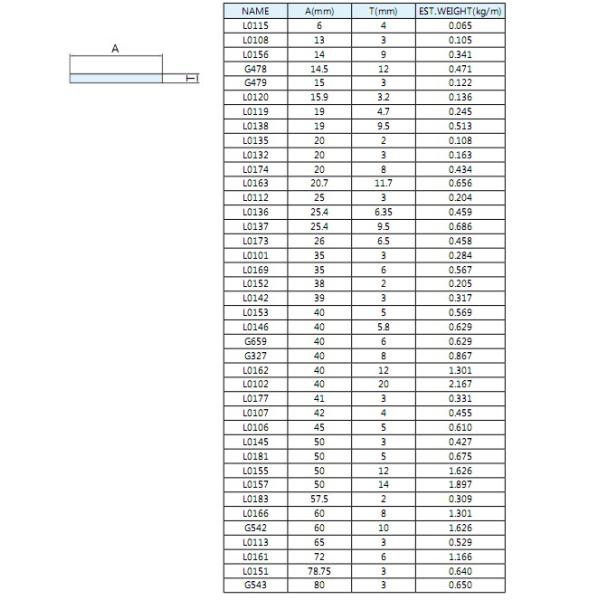 A

T

| NAME | A(mm) | T(mm) | EST.WEIGHT(kg/m) |
|---|---|---|---|
| L0115 | 6 | 4 | 0.065 |
| L0108 | 13 | 3 | 0.105 |
| L0156 | 14 | 9 | 0.341 |
| G478 | 14.5 | 12 | 0.471 |
| G479 | 15 | 3 | 0.122 |
| L0120 | 15.9 | 3.2 | 0.136 |
| L0119 | 19 | 4.7 | 0.245 |
| L0138 | 19 | 9.5 | 0.513 |
| L0135 | 20 | 2 | 0.108 |
| L0132 | 20 | 3 | 0.163 |
| L0174 | 20 | 8 | 0.434 |
| L0163 | 20.7 | 11.7 | 0.656 |
| L0112 | 25 | 3 | 0.204 |
| L0136 | 25.4 | 6.35 | 0.459 |
| L0137 | 25.4 | 9.5 | 0.686 |
| L0173 | 26 | 6.5 | 0.458 |
| L0101 | 35 | 3 | 0.284 |
| L0169 | 35 | 6 | 0.567 |
| L0152 | 38 | 2 | 0.205 |
| L0142 | 39 | 3 | 0.317 |
| L0153 | 40 | 5 | 0.569 |
| L0146 | 40 | 5.8 | 0.629 |
| G659 | 40 | 6 | 0.629 |
| G327 | 40 | 8 | 0.867 |
| L0162 | 40 | 12 | 1.301 |
| L0102 | 40 | 20 | 2.167 |
| L0177 | 41 | 3 | 0.331 |
| L0107 | 42 | 4 | 0.455 |
| L0106 | 45 | 5 | 0.610 |
| L0145 | 50 | 3 | 0.427 |
| L0181 | 50 | 5 | 0.675 |
| L0155 | 50 | 12 | 1.626 |
| L0157 | 50 | 14 | 1.897 |
| L0183 | 57.5 | 2 | 0.309 |
| L0166 | 60 | 8 | 1.301 |
| G542 | 60 | 10 | 1.626 |
| L0113 | 65 | 3 | 0.529 |
| L0161 | 72 | 6 | 1.166 |
| L0151 | 78.75 | 3 | 0.640 |
| G543 | 80 | 3 | 0.650 |